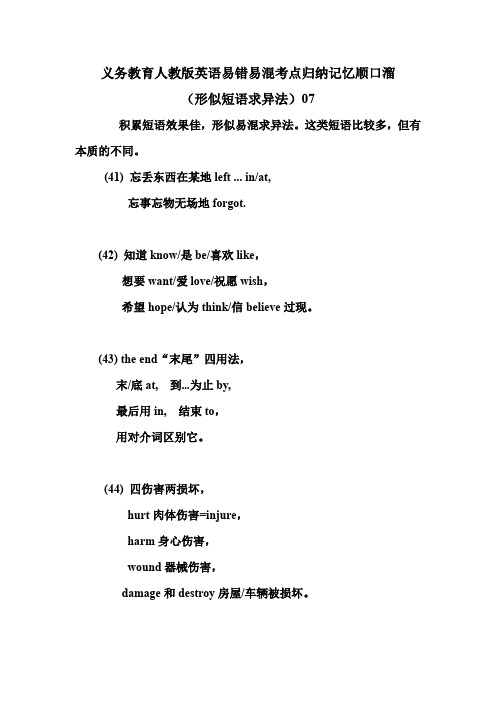 义务教育人教版英语易错易混考点归纳记忆顺口溜

（形似短语求异法）07

积累短语效果佳，形似易混求异法。这类短语比较多，但有本质的不同。

(41) 忘丢东西在某地 left ... in/at,

忘事忘物无场地 forgot.

(42) 知道 know/是 be/喜欢 like，

想要 want/爱 love/祝愿 wish，

希望 hope/认为 think/信 believe 过现。

(43) the end“末尾”四用法，

末/底 at, 到...为止 by,

最后用 in, 结束 to，

用对介词区别它。

(44) 四伤害两损坏，

hurt 肉体伤害=injure，

harm 身心伤害，

wound 器械伤害，

damage 和 destroy 房屋/车辆被损坏。